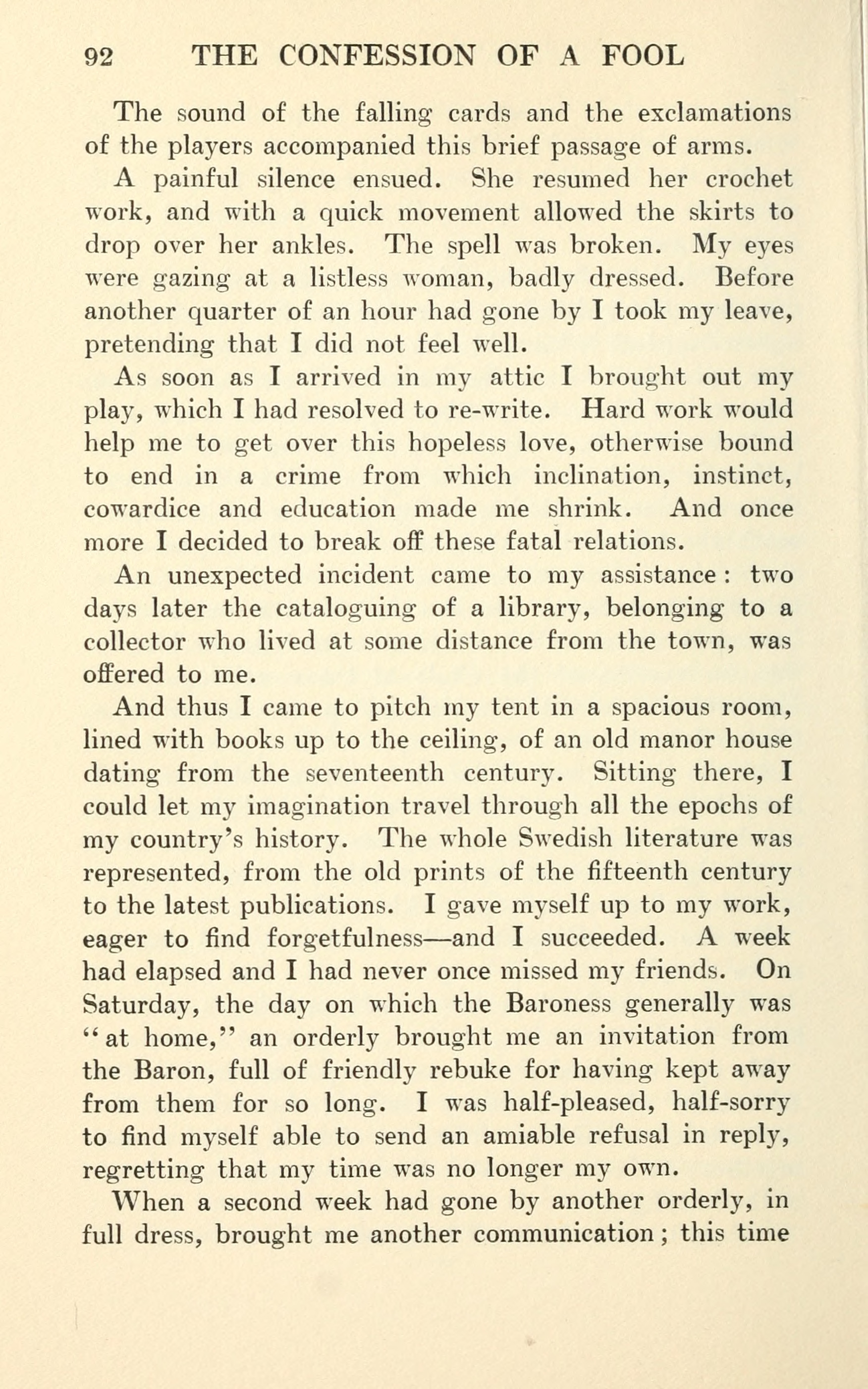 92 THE CONFESSION OF A FOOL

The sound of the falling cards and the exclamations of the players accompanied this brief passage of arms.

A painful silence ensued. She resumed her crochet work, and with a quick movement allowed the skirts to drop over her ankles. The spell was broken. My eyes were gazing at a listless woman, badly dressed. Before another quarter of an hour had gone by I took my leave, pretending that I did not feel well.

As soon as I arrived in my attic I brought out my play, which I had resolved to re-write. Hard work would help me to get over this hopeless love, otherwise bound to end in a crime from which inclination, instinct, cowardice and education made me shrink. And once more I decided to break off these fatal relations.

An unexpected incident came to my assistance: two days later the cataloguing of a library, belonging to a collector who lived at some distance from the town, was offered to me.

And thus I came to pitch my tent in a spacious room, lined with books up to the ceiling, of an old manor house dating from the seventeenth century. Sitting there, I could let my imagination travel through all the epochs of my country's history. The whole Swedish literature was represented, from the old prints of the fifteenth century to the latest publications. I gave myself up to my work, eager to find forgetfulness—and I succeeded. A week had elapsed and I had never once missed my friends. On Saturday, the day on which the Baroness generally was "at home," an orderly brought me an invitation from the Baron, full of friendly rebuke for having kept away from them for so long. I was half-pleased, half-sorry to find myself able to send an amiable refusal in reply, regretting that my time was no longer my own.

When a second week had gone by another orderly, in full dress, brought me another communication; this time